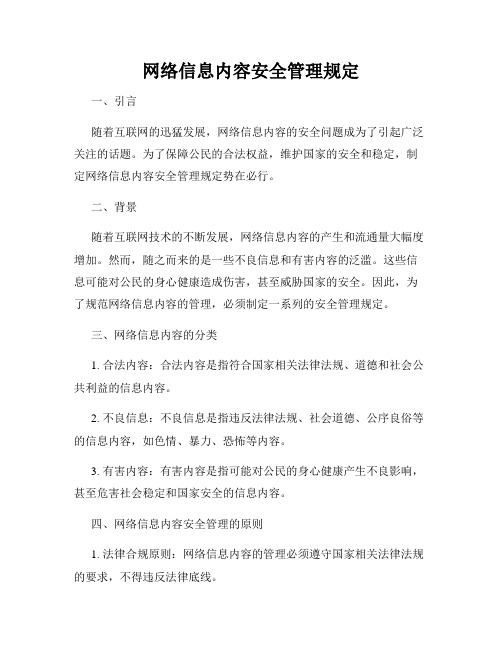 网络信息内容安全管理规定

一、引言

随着互联网的迅猛发展，网络信息内容的安全问题成为了引起广泛关注的话题。为了保障公民的合法权益，维护国家的安全和稳定，制定网络信息内容安全管理规定势在必行。

二、背景

随着互联网技术的不断发展，网络信息内容的产生和流通量大幅度增加。然而，随之而来的是一些不良信息和有害内容的泛滥。这些信息可能对公民的身心健康造成伤害，甚至威胁国家的安全。因此，为了规范网络信息内容的管理，必须制定一系列的安全管理规定。

三、网络信息内容的分类

1. 合法内容：合法内容是指符合国家相关法律法规、道德和社会公共利益的信息内容。

2. 不良信息：不良信息是指违反法律法规、社会道德、公序良俗等的信息内容，如色情、暴力、恐怖等内容。

3. 有害内容：有害内容是指可能对公民的身心健康产生不良影响，甚至危害社会稳定和国家安全的信息内容。

四、网络信息内容安全管理的原则

1. 法律合规原则：网络信息内容的管理必须遵守国家相关法律法规的要求，不得违反法律底线。